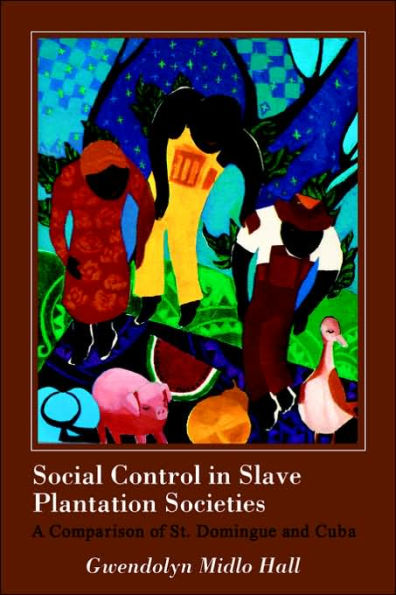 Social Control in Slave Plantation Societies

A Comparison of St. Domingue and Cuba

Gwendolyn Midlo Hall